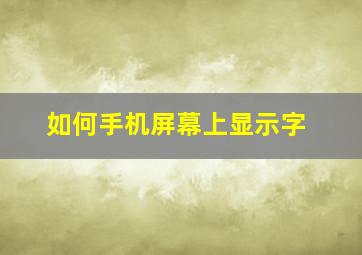 如何手机屏幕上显示字